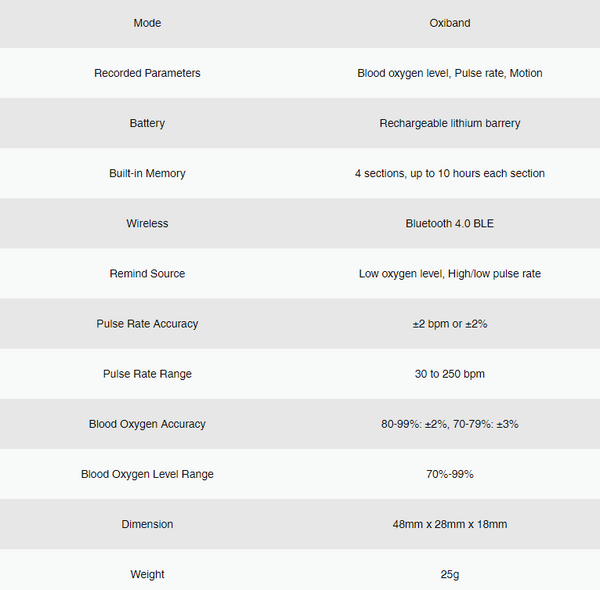 | Mode | Oxiband |
|---|---|
| Recorded Parameters | Blood oxygen level, Pulse rate, Motion |
| Battery | Rechargeable lithium barrery |
| Built-in Memory | 4 sections, up to 10 hours each section |
| Wireless | Bluetooth 4.0 BLE |
| Remind Source | Low oxygen level, High/low pulse rate |
| Pulse Rate Accuracy | ±2 bpm or ±2% |
| Pulse Rate Range | 30 to 250 bpm |
| Blood Oxygen Accuracy | 80-99%: ±2%, 70-79%: ±3% |
| Blood Oxygen Level Range | 70%-99% |
| Dimension | 48mm x 28mm x 18mm |
| Weight | 25g |